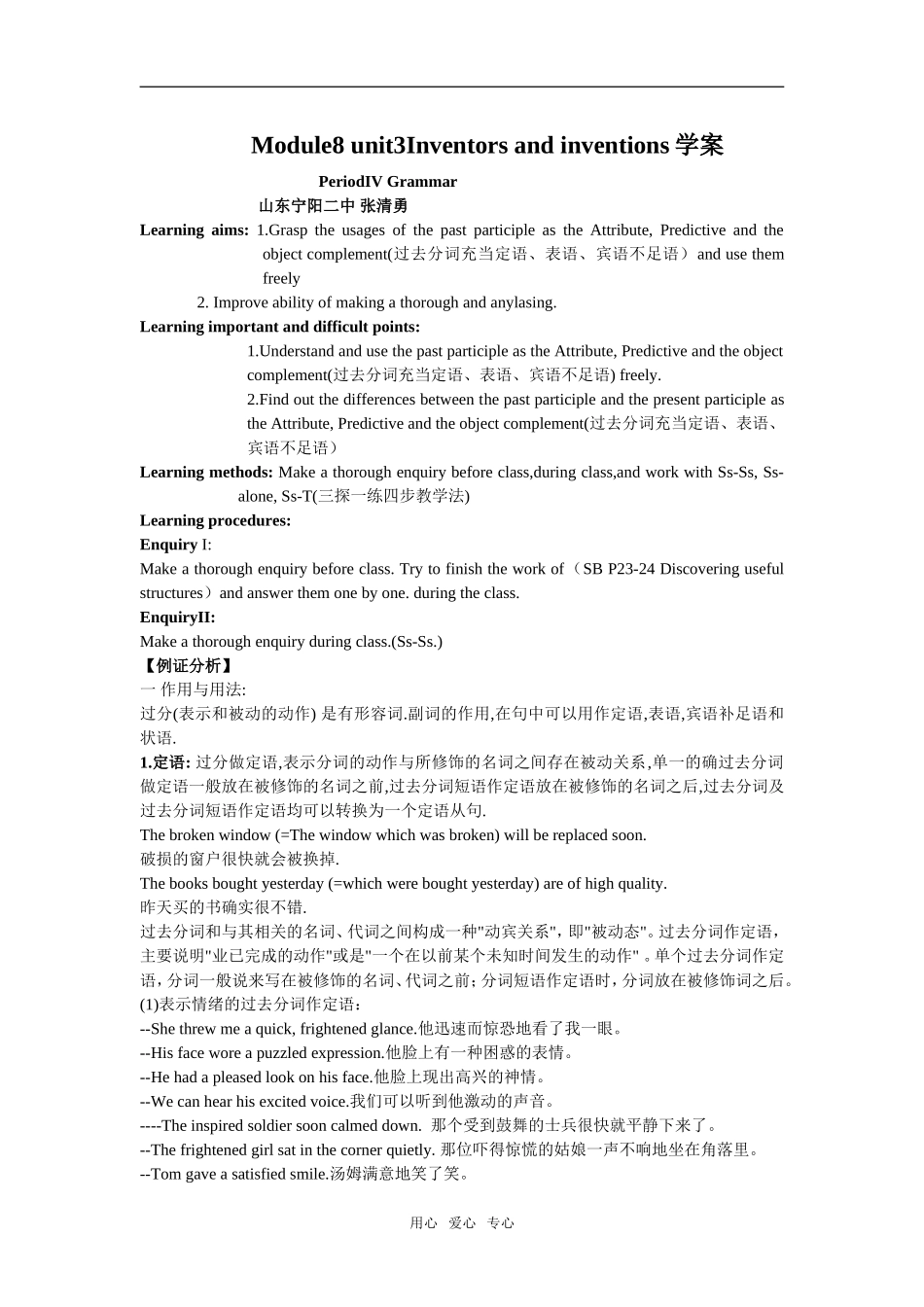 Module8 unit3Inventors and inventions 学案

PeriodIV Grammar

山东宁阳二中 张清勇

Learning aims: 1.Grasp the usages of the past participle as the Attribute, Predictive and the object complement(过去分词充当定语、表语、宾语不足语）and use them freely

2. Improve ability of making a thorough and anylasing.

Learning important and difficult points:

1.Understand and use the past participle as the Attribute, Predictive and the object complement(过去分词充当定语、表语、宾语不足语) freely.

2.Find out the differences between the past participle and the present participle as the Attribute, Predictive and the object complement(过去分词充当定语、表语、宾语不足语）

Learning methods: Make a thorough enquiry before class,during class,and work with Ss-Ss, Ss-alone, Ss-T(三探一练四步教学法)

Learning procedures:

Enquiry I:

Make a thorough enquiry before class. Try to finish the work of（SB P23-24 Discovering useful structures）and answer them one by one. during the class.

EnquiryII:

Make a thorough enquiry during class.(Ss-Ss.)

【例证分析】

一 作用与用法:

过分(表示和被动的动作) 是有形容词.副词的作用,在句中可以用作定语,表语,宾语补足语和状语.

1.定语: 过分做定语,表示分词的动作与所修饰的名词之间存在被动关系,单一的确过去分词做定语一般放在被修饰的名词之前,过去分词短语作定语放在被修饰的名词之后,过去分词及过去分词短语作定语均可以转换为一个定语从句.

The broken window (=The window which was broken) will be replaced soon.

破损的窗户很快就会被换掉.

The books bought yesterday (=which were bought yesterday) are of high quality.

昨天买的书确实很不错.

过去分词和与其相关的名词、代词之间构成一种"动宾关系"，即"被动态"。过去分词作定语，主要说明"业已完成的动作"或是"一个在以前某个未知时间发生的动作" 。单个过去分词作定语，分词一般说来写在被修饰的名词、代词之前；分词短语作定语时，分词放在被修饰词之后。

(1)表示情绪的过去分词作定语：

--She threw me a quick, frightened glance.他迅速而惊恐地看了我一眼。

--His face wore a puzzled expression.他脸上有一种困惑的表情。

--He had a pleased look on his face.他脸上现出高兴的神情。

--We can hear his excited voice.我们可以听到他激动的声音。

----The inspired soldier soon calmed down. 那个受到鼓舞的士兵很快就平静下来了。

--The frightened girl sat in the corner quietly. 那位吓得惊慌的姑娘一声不响地坐在角落里。

--Tom gave a satisfied smile.汤姆满意地笑了笑。

用心 爱心 专心